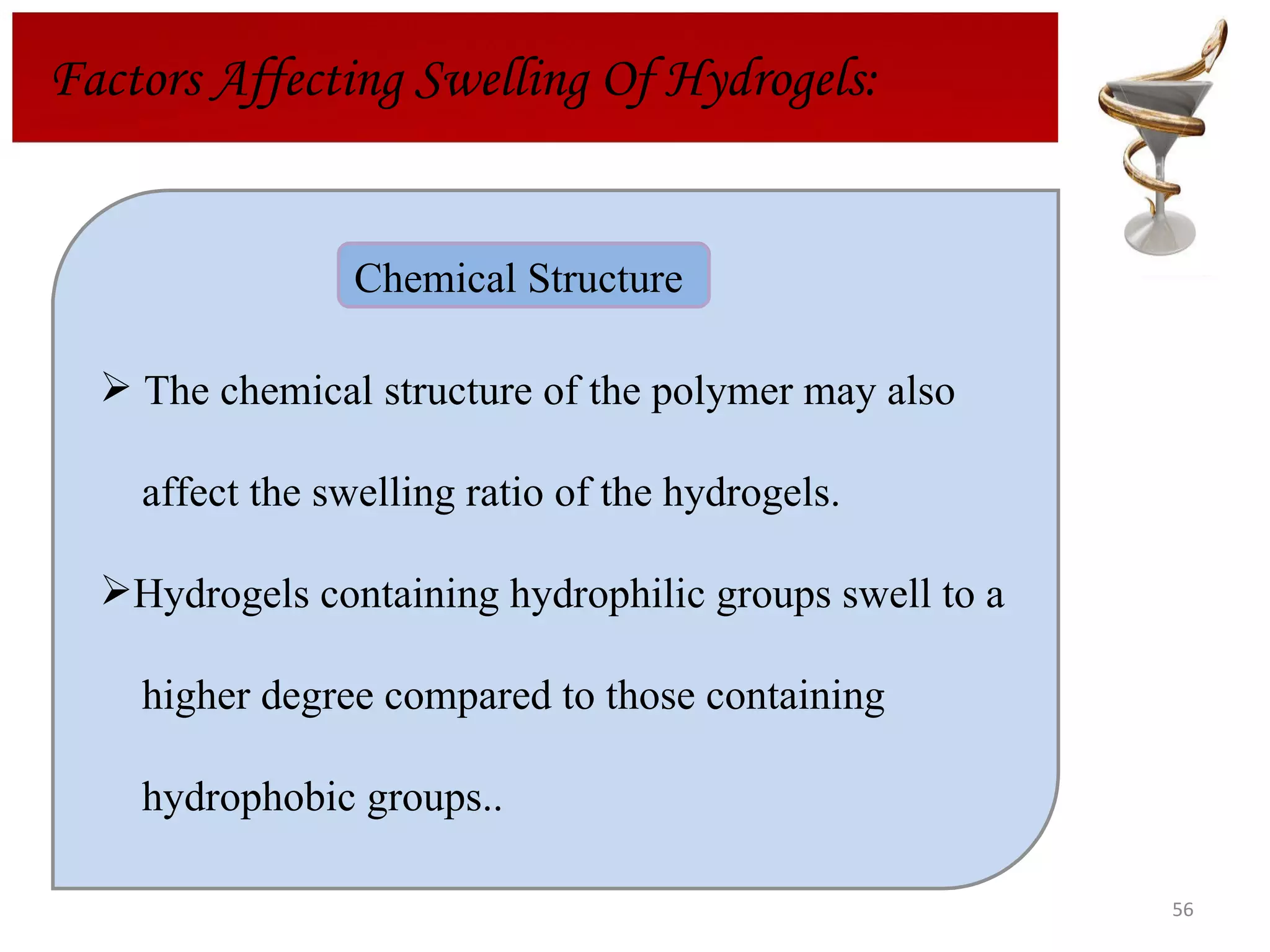 Factors Affecting Swelling Of Hydrogels:

Chemical Structure

➢ The chemical structure of the polymer may also affect the swelling ratio of the hydrogels.

➢Hydrogels containing hydrophilic groups swell to a higher degree compared to those containing hydrophobic groups..

56